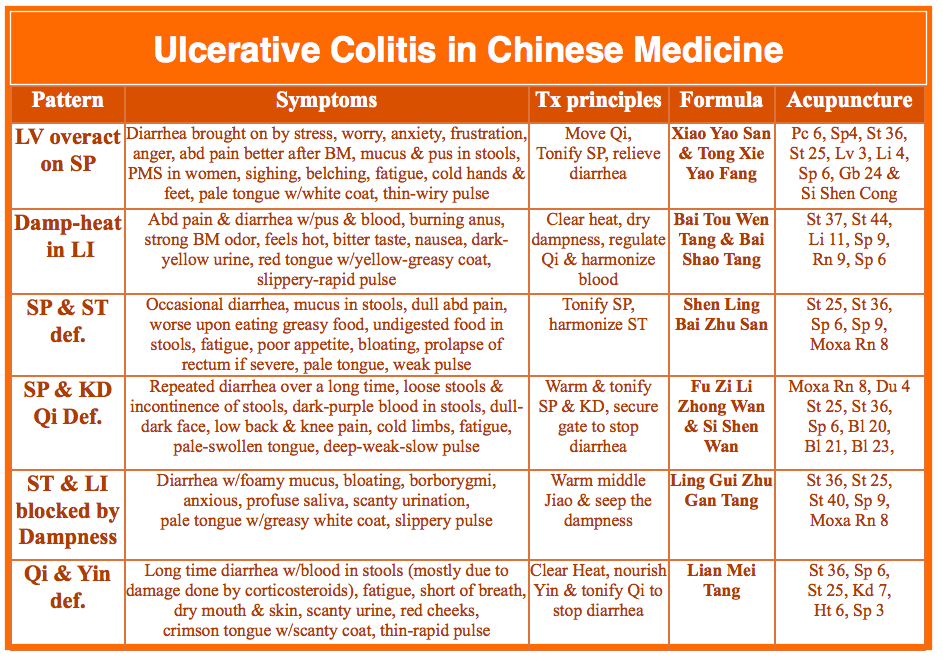 Ulcerative Colitis in Chinese Medicine

| Pattern | Symptoms | Tx principles | Formula | Acupuncture |
|---|---|---|---|---|
| LV overact on SP | Diarrhea brought on by stress, worry, anxiety, frustration, anger, abd pain better after BM, mucus & pus in stools, PMS in women, sighing, belching, fatigue, cold hands & feet, pale tongue w/white coat, thin-wiry pulse | Move Qi, Tonify SP, relieve diarrhea | Xiao Yao San & Tong Xie Yao Fang | Pc 6, Sp4, St 36, St 25, Lv 3, Li 4, Sp 6, Gb 24 & Si Shen Cong |
| Damp-heat in LI | Abd pain & diarrhea w/pus & blood, burning anus, strong BM odor, feels hot, bitter taste, nausea, dark-yellow urine, red tongue w/yellow-greasy coat, slippery-rapid pulse | Clear heat, dry dampness, regulate Qi & harmonize blood | Bai Tou Wen Tang & Bai Shao Tang | St 37, St 44, Li 11, Sp 9, Rn 9, Sp 6 |
| SP & ST def. | Occasional diarrhea, mucus in stools, dull abd pain, worse upon eating greasy food, undigested food in stools, fatigue, poor appetite, bloating, prolapse of rectum if severe, pale tongue, weak pulse | Tonify SP, harmonize ST | Shen Ling Bai Zhu San | St 25, St 36, Sp 6, Sp 9, Moxa Rn 8 |
| SP & KD Qi Def. | Repeated diarrhea over a long time, loose stools & incontinence of stools, dark-purple blood in stools, dull-dark face, low back & knee pain, cold limbs, fatigue, pale-swollen tongue, deep-weak-slow pulse | Warm & tonify SP & KD, secure gate to stop diarrhea | Fu Zi Li Zhong Wan & Si Shen Wan | Moxa Rn 8, Du 4 St 25, St 36, Sp 6, Bl 20, Bl 21, Bl 23, |
| ST & LI blocked by Dampness | Diarrhea w/foamy mucus, bloating, borborygmi, anxious, profuse saliva, scanty urination, pale tongue w/greasy white coat, slippery pulse | Warm middle Jiao & seep the dampness | Ling Gui Zhu Gan Tang | St 36, St 25, St 40, Sp 9, Moxa Rn 8 |
| Qi & Yin def. | Long time diarrhea w/blood in stools (mostly due to damage done by corticosteroids), fatigue, short of breath, dry mouth & skin, scanty urine, red cheeks, crimson tongue w/scanty coat, thin-rapid pulse | Clear Heat, nourish Yin & tonify Qi to stop diarrhea | Lian Mei Tang | St 36, Sp 6, St 25, Kd 7, Ht 6, Sp 3 |